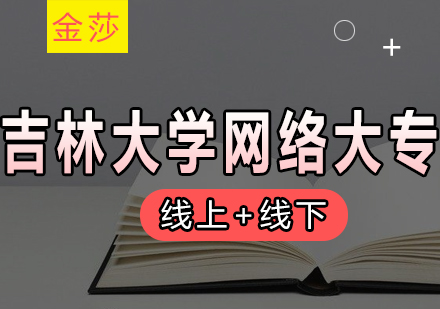 金莎

吉林大学网络大专

线上+线下